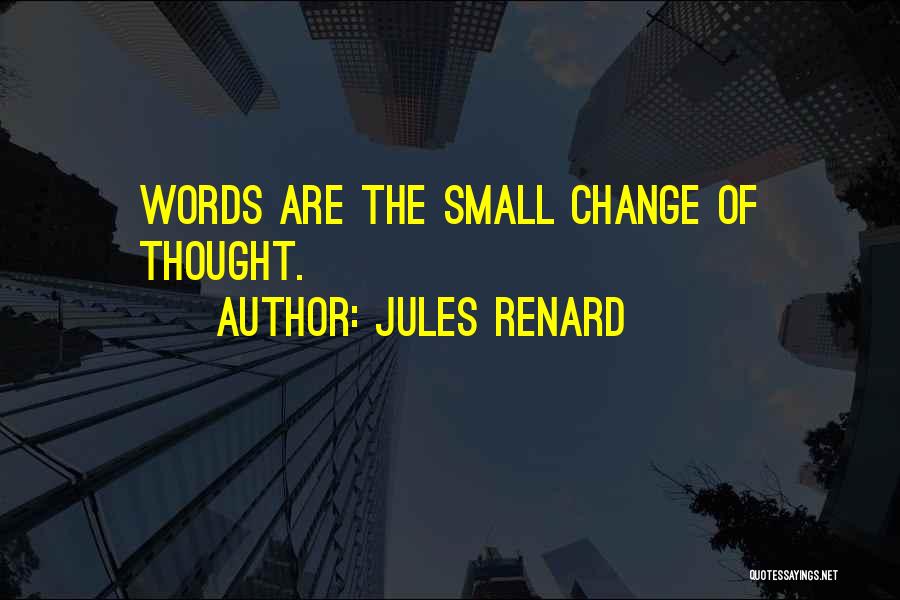 WORDS ARE THE SMALL CHANGE OF THOUGHT.

AUTHOR: JULES RENARD

QUOTESSAYINGS.NET